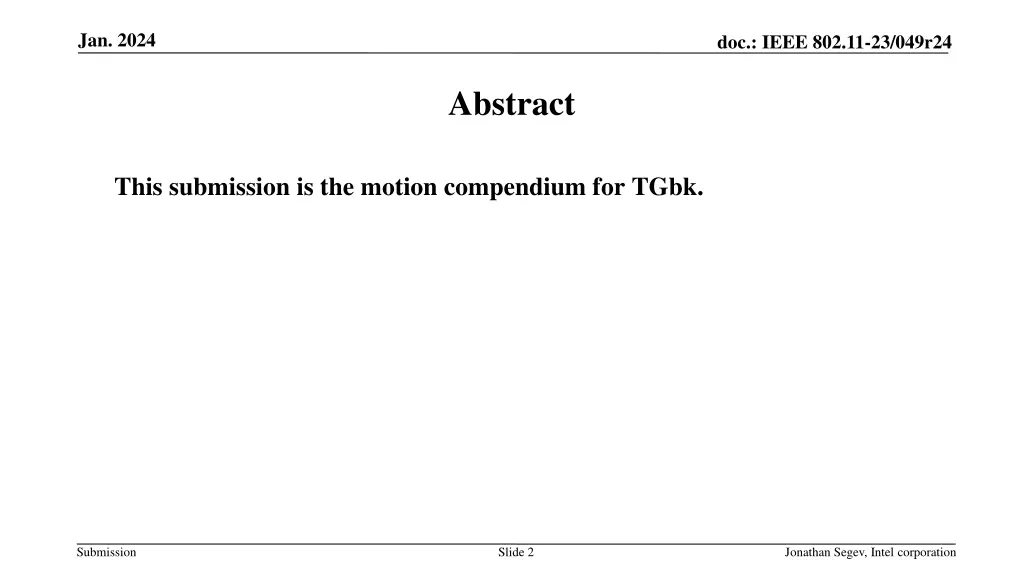 Jan. 2024

doc.: IEEE 802.11-23/049r24

Abstract

This submission is the motion compendium for TGbk.

Submission

Slide 2

Jonathan Segev, Intel corporation